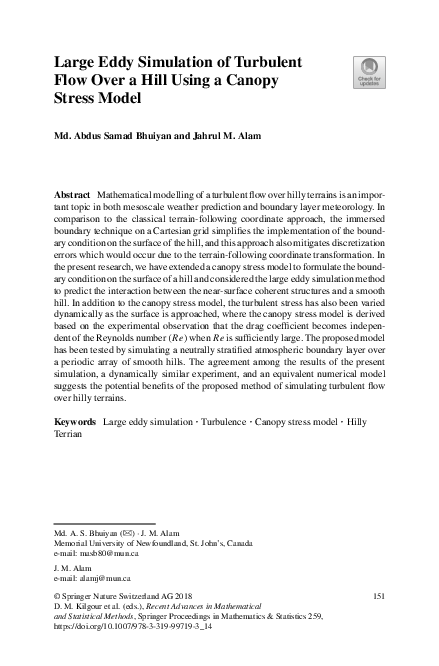 Large Eddy Simulation of Turbulent Flow Over a Hill Using a Canopy Stress Model

Check for updates

Md. Abdus Samad Bhuiyan and Jahrul M. Alam

Abstract Mathematical modelling of a turbulent flow over hilly terrains is an important topic in both mesoscale weather prediction and boundary layer meteorology. In comparison to the classical terrain-following coordinate approach, the immersed boundary technique on a Cartesian grid simplifies the implementation of the boundary condition on the surface of the hill, and this approach also mitigates discretization errors which would occur due to the terrain-following coordinate transformation. In the present research, we have extended a canopy stress model to formulate the boundary condition on the surface of a hill and considered the large eddy simulation method to predict the interaction between the near-surface coherent structures and a smooth hill. In addition to the canopy stress model, the turbulent stress has also been varied dynamically as the surface is approached, where the canopy stress model is derived based on the experimental observation that the drag coefficient becomes independent of the Reynolds number ($Re$) when $Re$ is sufficiently large. The proposed model has been tested by simulating a neutrally stratified atmospheric boundary layer over a periodic array of smooth hills. The agreement among the results of the present simulation, a dynamically similar experiment, and an equivalent numerical model suggests the potential benefits of the proposed method of simulating turbulent flow over hilly terrains.

Keywords Large eddy simulation · Turbulence · Canopy stress model · Hilly Terrian

Md. A. S. Bhuiyan (✉) · J. M. Alam
Memorial University of Newfoundland, St. John's, Canada
e-mail: masb80@mun.ca

J. M. Alam
e-mail: alamj@mun.ca

© Springer Nature Switzerland AG 2018
D. M. Kilgour et al. (eds.), Recent Advances in Mathematical and Statistical Methods, Springer Proceedings in Mathematics & Statistics 259,
https://doi.org/10.1007/978-3-319-99719-3_14

151